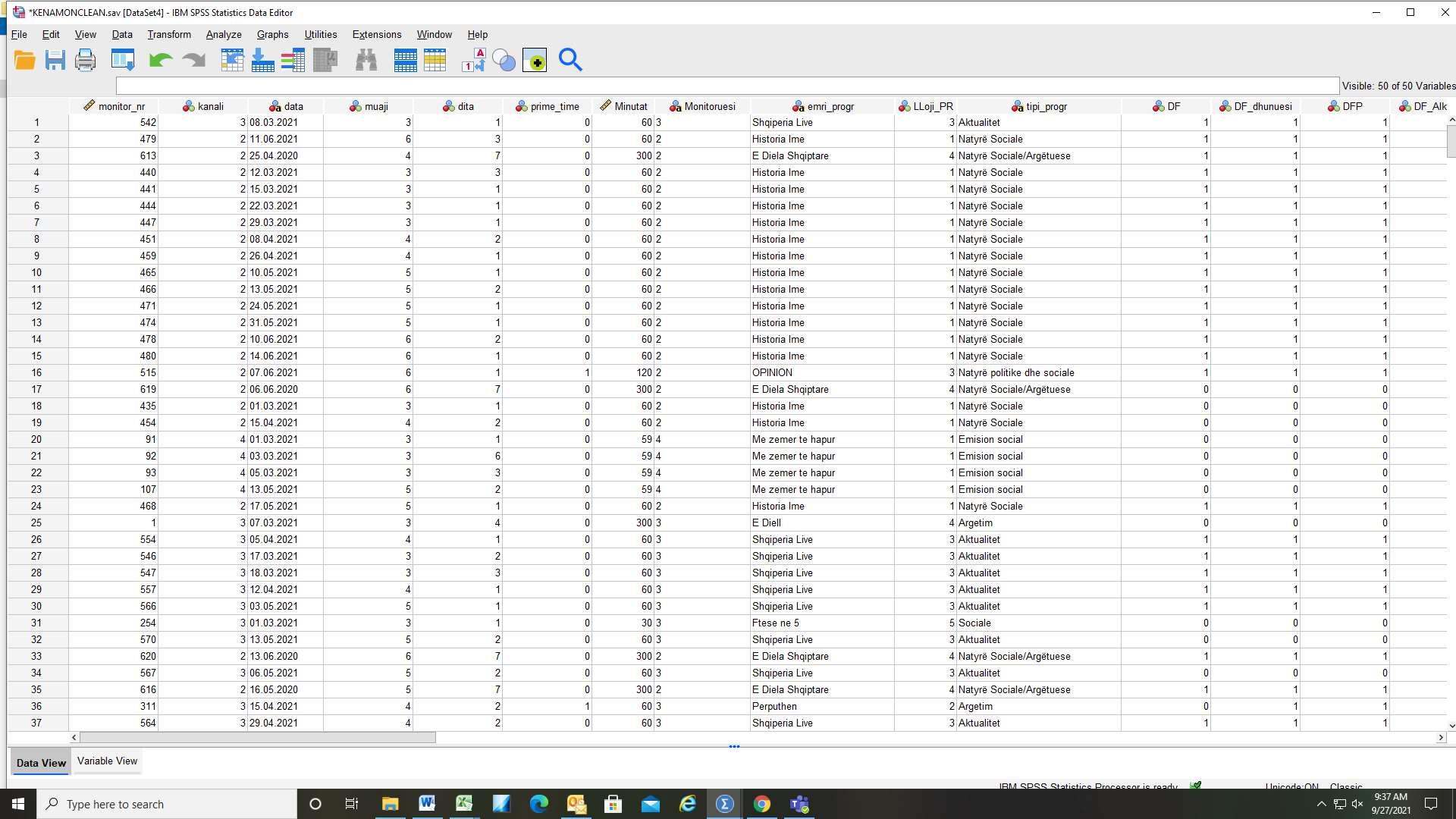 *KENAMONCLEAN.sav [DataSet4] - IBM SPSS Statistics Data Editor

File Edit View Data Transform Analyze Graphs Utilities Extensions Window Help

Visible: 50 of 50 Variables

| | monitor_nr | kanali | data | muaji | dita | prime_time | Minutat | Monitoruesi | emri_progr | LLoji_PR | tipi_progr | DF | DF_dhunuesi | DFP | DF_Alk |
|---|---|---|---|---|---|---|---|---|---|---|---|---|---|---|---|
| 1 | 542 | 3 | 08.03.2021 | 3 | 1 | 0 | 60 | 3 | Shqiperia Live | 3 | Aktualitet | 1 | 1 | 1 | |
| 2 | 479 | 2 | 11.06.2021 | 6 | 3 | 0 | 60 | 2 | Historia Ime | 1 | Natyrë Sociale | 1 | 1 | 1 | |
| 3 | 613 | 2 | 25.04.2020 | 4 | 7 | 0 | 300 | 2 | E Diela Shqiptare | 4 | Natyrë Sociale/Argëtuese | 1 | 1 | 1 | |
| 4 | 440 | 2 | 12.03.2021 | 3 | 3 | 0 | 60 | 2 | Historia Ime | 1 | Natyrë Sociale | 1 | 1 | 1 | |
| 5 | 441 | 2 | 15.03.2021 | 3 | 1 | 0 | 60 | 2 | Historia Ime | 1 | Natyrë Sociale | 1 | 1 | 1 | |
| 6 | 444 | 2 | 22.03.2021 | 3 | 1 | 0 | 60 | 2 | Historia Ime | 1 | Natyrë Sociale | 1 | 1 | 1 | |
| 7 | 447 | 2 | 29.03.2021 | 3 | 1 | 0 | 60 | 2 | Historia Ime | 1 | Natyrë Sociale | 1 | 1 | 1 | |
| 8 | 451 | 2 | 08.04.2021 | 4 | 2 | 0 | 60 | 2 | Historia Ime | 1 | Natyrë Sociale | 1 | 1 | 1 | |
| 9 | 459 | 2 | 26.04.2021 | 4 | 1 | 0 | 60 | 2 | Historia Ime | 1 | Natyrë Sociale | 1 | 1 | 1 | |
| 10 | 465 | 2 | 10.05.2021 | 5 | 1 | 0 | 60 | 2 | Historia Ime | 1 | Natyrë Sociale | 1 | 1 | 1 | |
| 11 | 466 | 2 | 13.05.2021 | 5 | 2 | 0 | 60 | 2 | Historia Ime | 1 | Natyrë Sociale | 1 | 1 | 1 | |
| 12 | 471 | 2 | 24.05.2021 | 5 | 1 | 0 | 60 | 2 | Historia Ime | 1 | Natyrë Sociale | 1 | 1 | 1 | |
| 13 | 474 | 2 | 31.05.2021 | 5 | 1 | 0 | 60 | 2 | Historia Ime | 1 | Natyrë Sociale | 1 | 1 | 1 | |
| 14 | 478 | 2 | 10.06.2021 | 6 | 2 | 0 | 60 | 2 | Historia Ime | 1 | Natyrë Sociale | 1 | 1 | 1 | |
| 15 | 480 | 2 | 14.06.2021 | 6 | 1 | 0 | 60 | 2 | Historia Ime | 1 | Natyrë Sociale | 1 | 1 | 1 | |
| 16 | 515 | 2 | 07.06.2021 | 6 | 1 | 1 | 120 | 2 | OPINION | 3 | Natyrë politike dhe sociale | 1 | 1 | 1 | |
| 17 | 619 | 2 | 06.06.2020 | 6 | 7 | 0 | 300 | 2 | E Diela Shqiptare | 4 | Natyrë Sociale/Argëtuese | 0 | 0 | 0 | |
| 18 | 435 | 2 | 01.03.2021 | 3 | 1 | 0 | 60 | 2 | Historia Ime | 1 | Natyrë Sociale | 0 | 0 | 0 | |
| 19 | 454 | 2 | 15.04.2021 | 4 | 2 | 0 | 60 | 2 | Historia Ime | 1 | Natyrë Sociale | 0 | 0 | 0 | |
| 20 | 91 | 4 | 01.03.2021 | 3 | 1 | 0 | 59 | 4 | Me zemer te hapur | 1 | Emision social | 0 | 0 | 0 | |
| 21 | 92 | 4 | 03.03.2021 | 3 | 6 | 0 | 59 | 4 | Me zemer te hapur | 1 | Emision social | 0 | 0 | 0 | |
| 22 | 93 | 4 | 05.03.2021 | 3 | 3 | 0 | 59 | 4 | Me zemer te hapur | 1 | Emision social | 0 | 0 | 0 | |
| 23 | 107 | 4 | 13.05.2021 | 5 | 2 | 0 | 59 | 4 | Me zemer te hapur | 1 | Emision social | 0 | 0 | 0 | |
| 24 | 468 | 2 | 17.05.2021 | 5 | 1 | 0 | 60 | 2 | Historia Ime | 1 | Natyrë Sociale | 1 | 1 | 1 | |
| 25 | 1 | 3 | 07.03.2021 | 3 | 4 | 0 | 300 | 3 | E Diell | 4 | Argetim | 0 | 0 | 0 | |
| 26 | 554 | 3 | 05.04.2021 | 4 | 1 | 0 | 60 | 3 | Shqiperia Live | 3 | Aktualitet | 1 | 1 | 1 | |
| 27 | 546 | 3 | 17.03.2021 | 3 | 2 | 0 | 60 | 3 | Shqiperia Live | 3 | Aktualitet | 1 | 1 | 1 | |
| 28 | 547 | 3 | 18.03.2021 | 3 | 3 | 0 | 60 | 3 | Shqiperia Live | 3 | Aktualitet | 1 | 1 | 1 | |
| 29 | 557 | 3 | 12.04.2021 | 4 | 1 | 0 | 60 | 3 | Shqiperia Live | 3 | Aktualitet | 1 | 1 | 1 | |
| 30 | 566 | 3 | 03.05.2021 | 5 | 1 | 0 | 60 | 3 | Shqiperia Live | 3 | Aktualitet | 1 | 1 | 1 | |
| 31 | 254 | 3 | 01.03.2021 | 3 | 1 | 0 | 30 | 3 | Ftese ne 5 | 5 | Sociale | 0 | 0 | 0 | |
| 32 | 570 | 3 | 13.05.2021 | 5 | 2 | 0 | 60 | 3 | Shqiperia Live | 3 | Aktualitet | 0 | 0 | 0 | |
| 33 | 620 | 2 | 13.06.2020 | 6 | 7 | 0 | 300 | 2 | E Diela Shqiptare | 4 | Natyrë Sociale/Argëtuese | 1 | 1 | 1 | |
| 34 | 567 | 3 | 06.05.2021 | 5 | 2 | 0 | 60 | 3 | Shqiperia Live | 3 | Aktualitet | 0 | 0 | 0 | |
| 35 | 616 | 2 | 16.05.2020 | 5 | 7 | 0 | 300 | 2 | E Diela Shqiptare | 4 | Natyrë Sociale/Argëtuese | 1 | 1 | 1 | |
| 36 | 311 | 3 | 15.04.2021 | 4 | 2 | 1 | 60 | 3 | Perputhen | 2 | Argetim | 0 | 1 | 1 | |
| 37 | 564 | 3 | 29.04.2021 | 4 | 2 | 0 | 60 | 3 | Shqiperia Live | 3 | Aktualitet | 1 | 1 | 1 | |

Data View Variable View

IBM SPSS Statistics Processor is ready Unicode:ON Classic

Type here to search

9:37 AM
9/27/2021